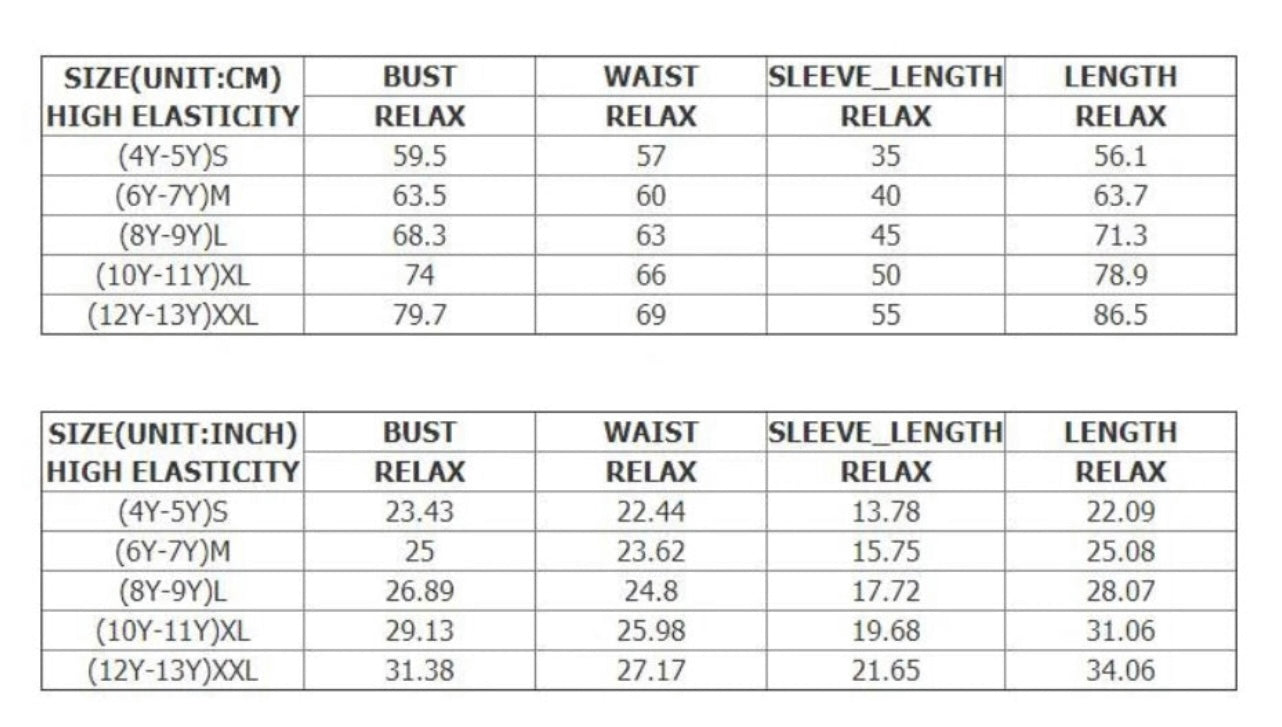 | SIZE(UNIT:CM) | BUST | WAIST | SLEEVE_LENGTH | LENGTH |
|---|---|---|---|---|
| HIGH ELASTICITY | RELAX | RELAX | RELAX | RELAX |
| (4Y-5Y)S | 59.5 | 57 | 35 | 56.1 |
| (6Y-7Y)M | 63.5 | 60 | 40 | 63.7 |
| (8Y-9Y)L | 68.3 | 63 | 45 | 71.3 |
| (10Y-11Y)XL | 74 | 66 | 50 | 78.9 |
| (12Y-13Y)XXL | 79.7 | 69 | 55 | 86.5 |

| SIZE(UNIT:INCH) | BUST | WAIST | SLEEVE_LENGTH | LENGTH |
|---|---|---|---|---|
| HIGH ELASTICITY | RELAX | RELAX | RELAX | RELAX |
| (4Y-5Y)S | 23.43 | 22.44 | 13.78 | 22.09 |
| (6Y-7Y)M | 25 | 23.62 | 15.75 | 25.08 |
| (8Y-9Y)L | 26.89 | 24.8 | 17.72 | 28.07 |
| (10Y-11Y)XL | 29.13 | 25.98 | 19.68 | 31.06 |
| (12Y-13Y)XXL | 31.38 | 27.17 | 21.65 | 34.06 |